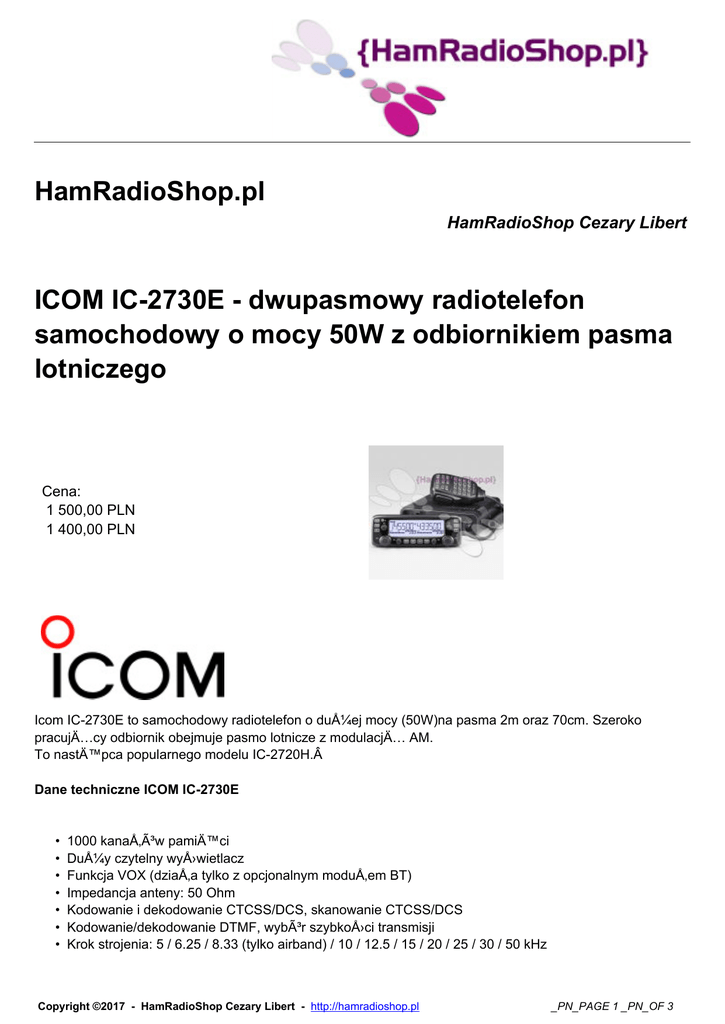 {HamRadioShop.pl}

HamRadioShop.pl

HamRadioShop Cezary Libert

ICOM IC-2730E - dwupasmowy radiotelefon samochodowy o mocy 50W z odbiornikiem pasma lotniczego

Cena:
1 500,00 PLN
1 400,00 PLN

ICOM

Icom IC-2730E to samochodowy radiotelefon o duÅ¼ej mocy (50W)na pasma 2m oraz 70cm. Szeroko pracujÄ…cy odbiornik obejmuje pasmo lotnicze z modulacjÄ… AM.
To nastÄ™pca popularnego modelu IC-2720H.Â

Dane techniczne ICOM IC-2730E

• 1000 kanaÅ‚Ã³w pamiÄ™ci
• DuÅ¼y czytelny wyÅ›wietlacz
• Funkcja VOX (dziaÅ‚a tylko z opcjonalnym moduÅ‚em BT)
• Impedancja anteny: 50 Ohm
• Kodowanie i dekodowanie CTCSS/DCS, skanowanie CTCSS/DCS
• Kodowanie/dekodowanie DTMF, wybÃ³r szybkoÅ›ci transmisji
• Krok strojenia: 5 / 6.25 / 8.33 (tylko airband) / 10 / 12.5 / 15 / 20 / 25 / 30 / 50 kHz

Copyright ©2017 - HamRadioShop Cezary Libert - http://hamradioshop.pl _PN_PAGE 1 _PN_OF 3